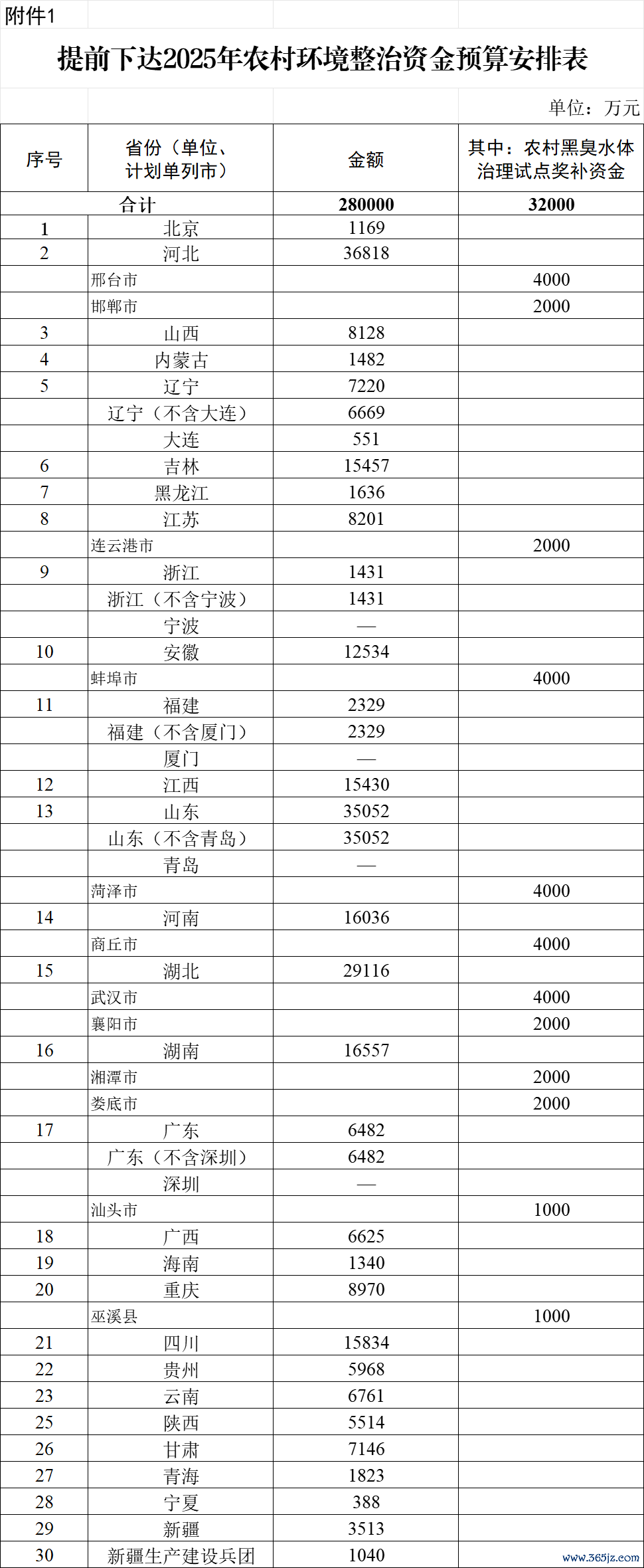 附件1

提前下达2025年农村环境整治资金预算安排表

单位：万元

| 序号 | 省份（单位、计划单列市） | 金额 | 其中：农村黑臭水体治理试点奖补资金 |
|---|---|---|---|
| 合计 | | 280000 | 32000 |
| 1 | 北京 | 1169 | |
| 2 | 河北 | 36818 | |
| | 邢台市 | | 4000 |
| | 邯郸市 | | 2000 |
| 3 | 山西 | 8128 | |
| 4 | 内蒙古 | 1482 | |
| 5 | 辽宁 | 7220 | |
| | 辽宁（不含大连） | 6669 | |
| | 大连 | 551 | |
| 6 | 吉林 | 15457 | |
| 7 | 黑龙江 | 1636 | |
| 8 | 江苏 | 8201 | |
| | 连云港市 | | 2000 |
| 9 | 浙江 | 1431 | |
| | 浙江（不含宁波） | 1431 | |
| | 宁波 | — | |
| 10 | 安徽 | 12534 | |
| | 蚌埠市 | | 4000 |
| 11 | 福建 | 2329 | |
| | 福建（不含厦门） | 2329 | |
| | 厦门 | — | |
| 12 | 江西 | 15430 | |
| 13 | 山东 | 35052 | |
| | 山东（不含青岛） | 35052 | |
| | 青岛 | — | |
| | 菏泽市 | | 4000 |
| 14 | 河南 | 16036 | |
| | 商丘市 | | 4000 |
| 15 | 湖北 | 29116 | |
| | 武汉市 | | 4000 |
| | 襄阳市 | | 2000 |
| 16 | 湖南 | 16557 | |
| | 湘潭市 | | 2000 |
| | 娄底市 | | 2000 |
| 17 | 广东 | 6482 | |
| | 广东（不含深圳） | 6482 | |
| | 深圳 | — | |
| | 汕头市 | | 1000 |
| 18 | 广西 | 6625 | |
| 19 | 海南 | 1340 | |
| 20 | 重庆 | 8970 | |
| | 巫溪县 | | 1000 |
| 21 | 四川 | 15834 | |
| 22 | 贵州 | 5968 | |
| 23 | 云南 | 6761 | |
| 25 | 陕西 | 5514 | |
| 26 | 甘肃 | 7146 | |
| 27 | 青海 | 1823 | |
| 28 | 宁夏 | 388 | |
| 29 | 新疆 | 3513 | |
| 30 | 新疆生产建设兵团 | 1040 | |

www.365jz.com